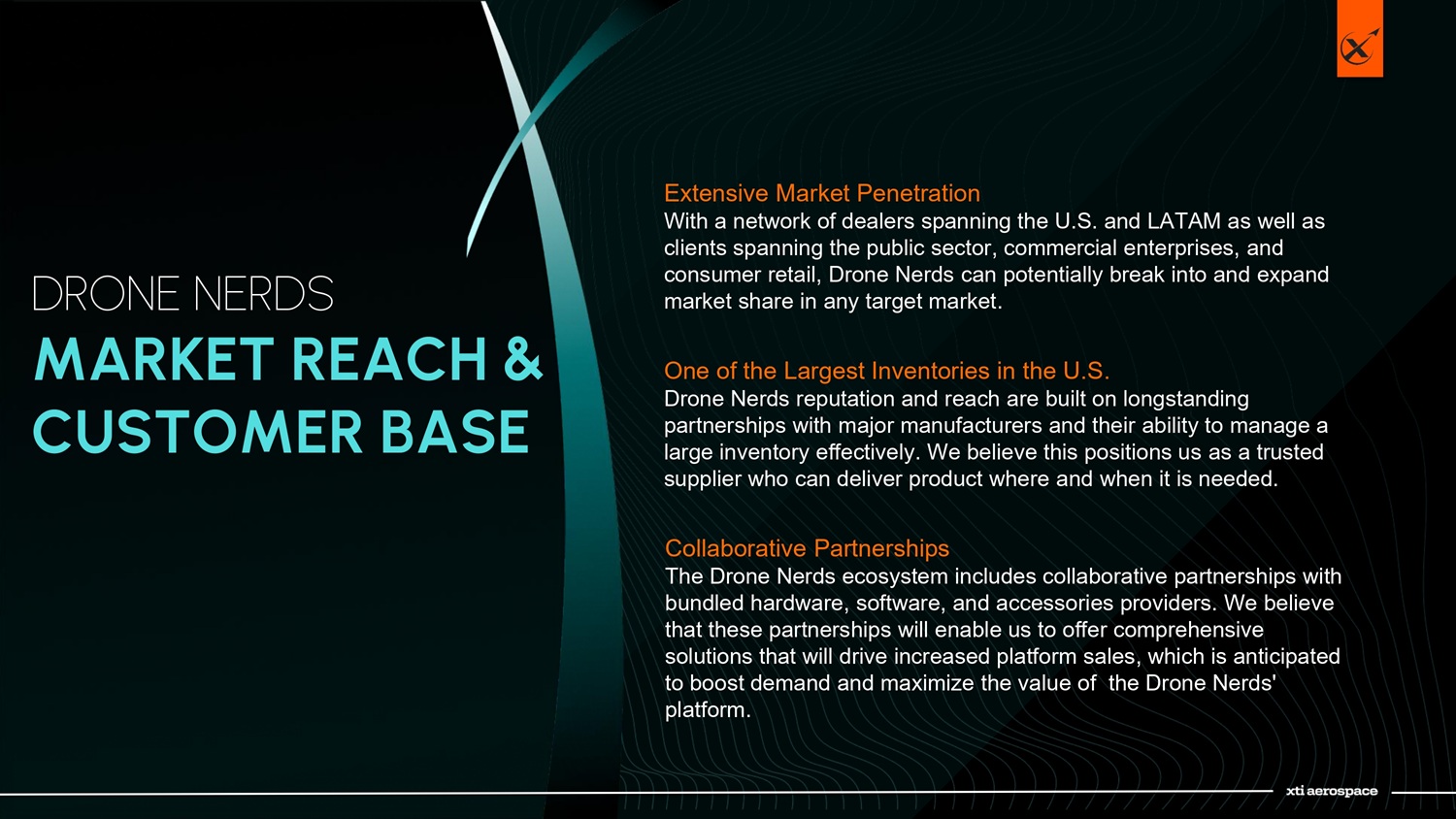 DRONE NERDS
MARKET REACH & CUSTOMER BASE

Extensive Market Penetration
With a network of dealers spanning the U.S. and LATAM as well as clients spanning the public sector, commercial enterprises, and consumer retail, Drone Nerds can potentially break into and expand market share in any target market.

One of the Largest Inventories in the U.S.
Drone Nerds reputation and reach are built on longstanding partnerships with major manufacturers and their ability to manage a large inventory effectively. We believe this positions us as a trusted supplier who can deliver product where and when it is needed.

Collaborative Partnerships
The Drone Nerds ecosystem includes collaborative partnerships with bundled hardware, software, and accessories providers. We believe that these partnerships will enable us to offer comprehensive solutions that will drive increased platform sales, which is anticipated to boost demand and maximize the value of the Drone Nerds' platform.

xti aerospace